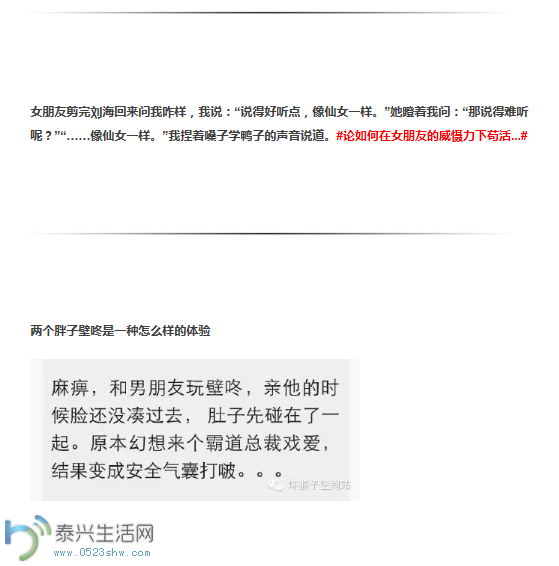 女朋友剪完刘海回来问我咋样，我说：“说得好听点，像仙女一样。”她瞪着我问：“那说得难听呢？”“……像仙女一样。”我捏着嗓子学鸭子的声音说道。#论如何在女朋友的威慑力下苟活...#

两个胖子壁咚是一种怎么样的体验

麻痹，和男朋友玩壁咚，亲他的时候脸还没凑过去，肚子先碰在了一起。原本幻想来个霸道总裁戏爱，结果变成安全气囊打啵。。。

坏猴子空间站

泰兴生活网
www.0523shw.com